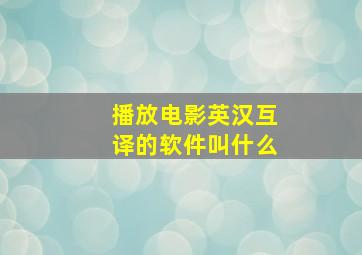 播放电影英汉互译的软件叫什么